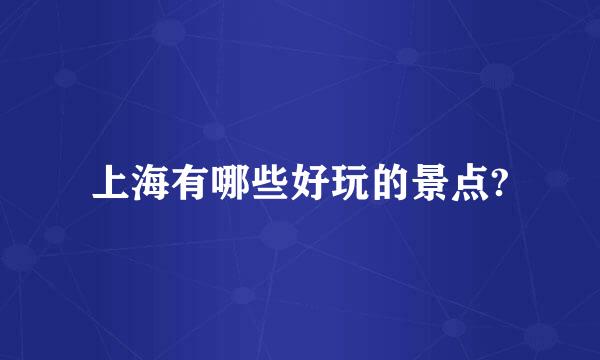 上海有哪些好玩的景点?